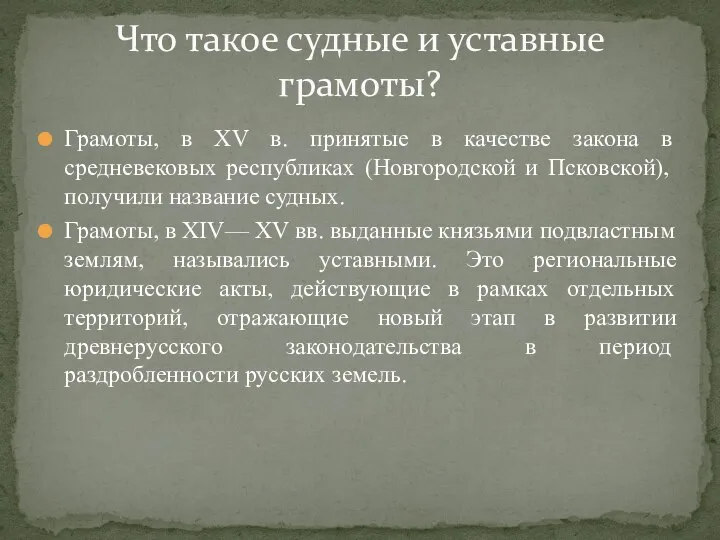 Что такое судные и уставные грамоты?

Грамоты, в XV в. принятые в качестве закона в средневековых республиках (Новгородской и Псковской), получили название судных.

Грамоты, в XIV— XV вв. выданные князьями подвластным землям, назывались уставными. Это региональные юридические акты, действующие в рамках отдельных территорий, отражающие новый этап в развитии древнерусского законодательства в период раздробленности русских земель.